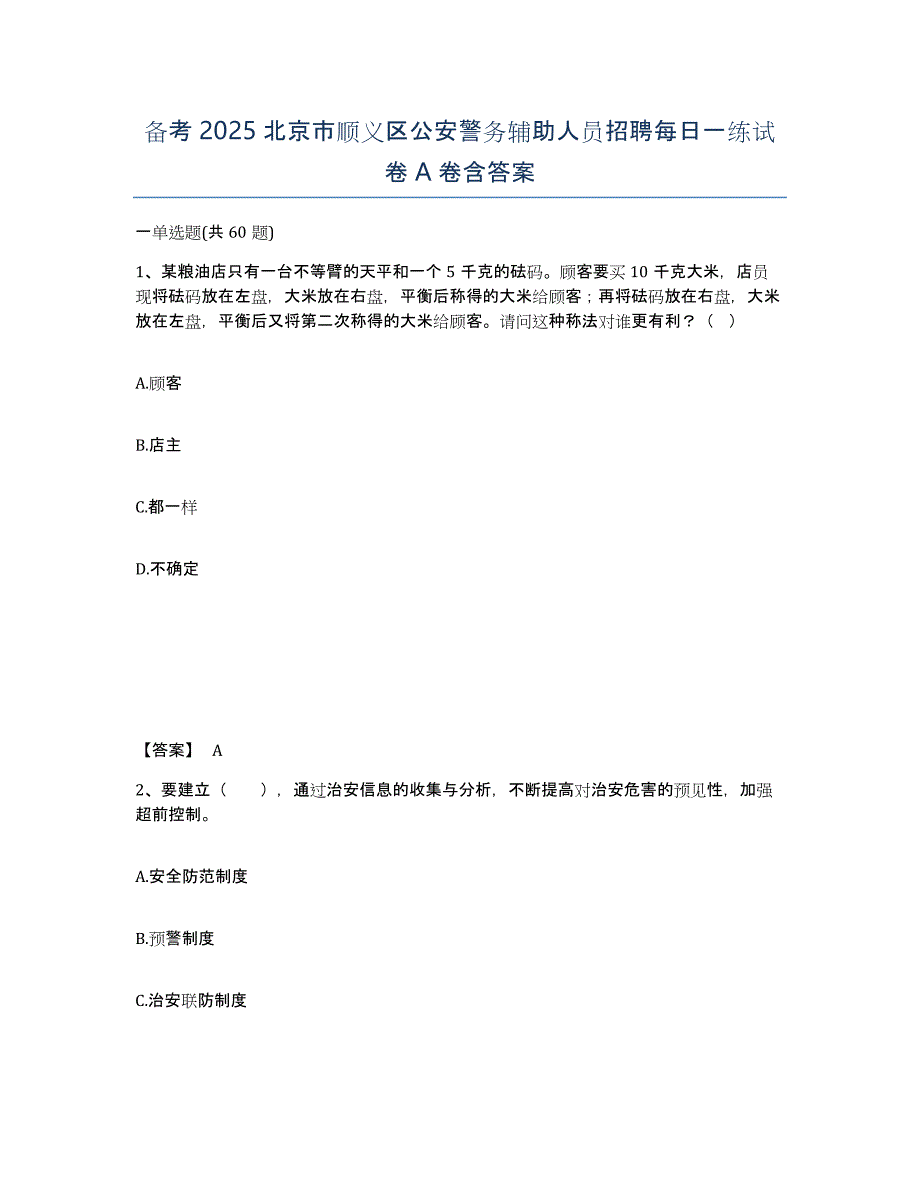 备考 2025 北京市顺义区公安警务辅助人员招聘每日一练试卷 A 卷含答案

一单选题(共 60 题)

1、某粮油店只有一台不等臂的天平和一个 5 千克的砝码。顾客要买 10 千克大米，店员现将砝码放在左盘，大米放在右盘，平衡后称得的大米给顾客；再将砝码放在右盘，大米放在左盘，平衡后又将第二次称得的大米给顾客。请问这种称法对谁更有利？（ ）

A.顾客

B.店主

C.都一样

D.不确定

【答案】 A

2、要建立（ ），通过治安信息的收集与分析，不断提高对治安危害的预见性，加强超前控制。

A.安全防范制度

B.预警制度

C.治安联防制度